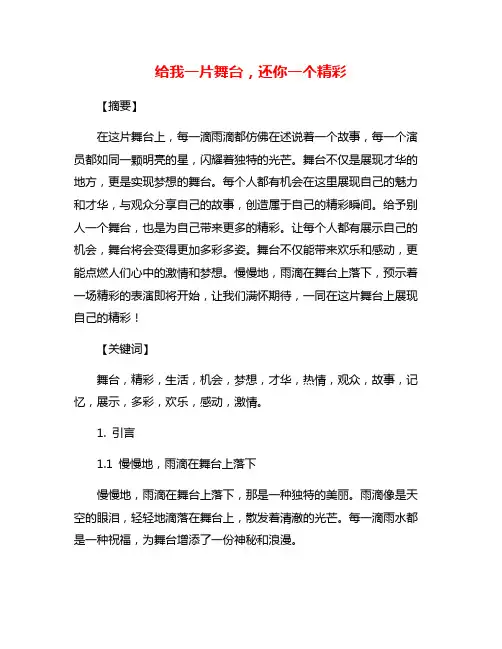 给我一片舞台，还你一个精彩

【摘要】

在这片舞台上，每一滴雨滴都仿佛在述说着一个故事，每一个演员都如同一颗明亮的星，闪耀着独特的光芒。舞台不仅是展现才华的地方，更是实现梦想的舞台。每个人都有机会在这里展现自己的魅力和才华，与观众分享自己的故事，创造属于自己的精彩瞬间。给予别人一个舞台，也是为自己带来更多的精彩。让每个人都有展示自己的机会，舞台将会变得更加多彩多姿。舞台不仅能带来欢乐和感动，更能点燃人们心中的激情和梦想。慢慢地，雨滴在舞台上落下，预示着一场精彩的表演即将开始，让我们满怀期待，一同在这片舞台上展现自己的精彩！

【关键词】

舞台，精彩，生活，机会，梦想，才华，热情，观众，故事，记忆，展示，多彩，欢乐，感动，激情。

1. 引言

1.1 慢慢地，雨滴在舞台上落下

慢慢地，雨滴在舞台上落下，那是一种独特的美丽。雨滴像是天空的眼泪，轻轻地滴落在舞台上，散发着清澈的光芒。每一滴雨水都是一种祝福，为舞台增添了一份神秘和浪漫。